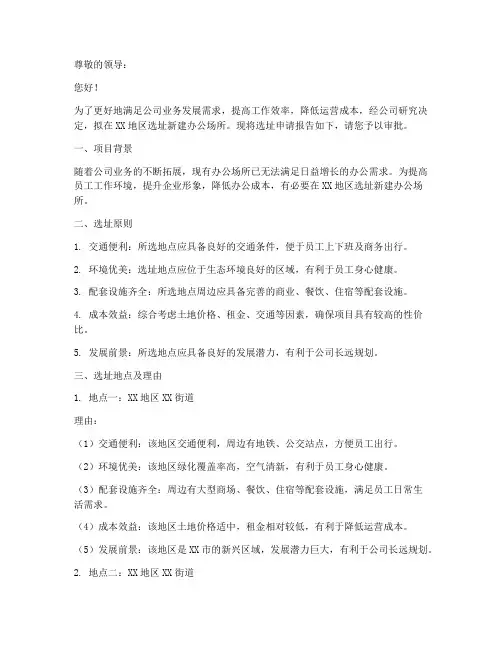 尊敬的领导：

您好！

为了更好地满足公司业务发展需求，提高工作效率，降低运营成本，经公司研究决定，拟在XX地区选址新建办公场所。现将选址申请报告如下，请您予以审批。

一、项目背景

随着公司业务的不断拓展，现有办公场所已无法满足日益增长的办公需求。为提高员工工作环境，提升企业形象，降低办公成本，有必要在XX地区选址新建办公场所。

二、选址原则

1. 交通便利：所选地点应具备良好的交通条件，便于员工上下班及商务出行。

2. 环境优美：选址地点应位于生态环境良好的区域，有利于员工身心健康。

3. 配套设施齐全：所选地点周边应具备完善的商业、餐饮、住宿等配套设施。

4. 成本效益：综合考虑土地价格、租金、交通等因素，确保项目具有较高的性价比。

5. 发展前景：所选地点应具备良好的发展潜力，有利于公司长远规划。

三、选址地点及理由

1. 地点一：XX地区XX街道

理由：

（1）交通便利：该地区交通便利，周边有地铁、公交站点，方便员工出行。

（2）环境优美：该地区绿化覆盖率高，空气清新，有利于员工身心健康。

（3）配套设施齐全：周边有大型商场、餐饮、住宿等配套设施，满足员工日常生活需求。

（4）成本效益：该地区土地价格适中，租金相对较低，有利于降低运营成本。

（5）发展前景：该地区是XX市的新兴区域，发展潜力巨大，有利于公司长远规划。

2. 地点二：XX地区XX街道